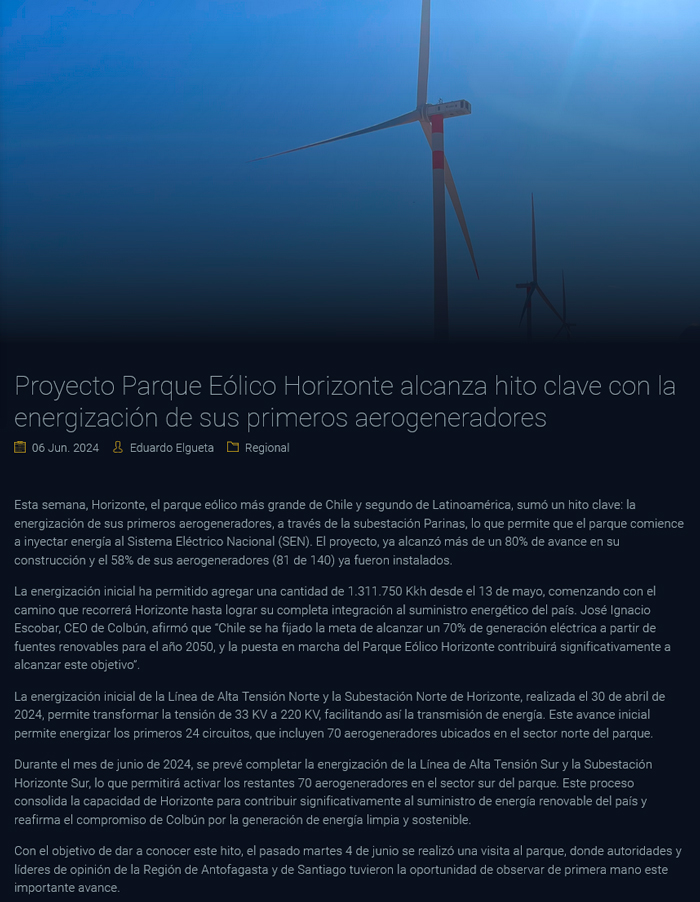 Proyecto Parque Eólico Horizonte alcanza hito clave con la energización de sus primeros aerogeneradores

06 Jun. 2024   Eduardo Elgueta   Regional

Esta semana, Horizonte, el parque eólico más grande de Chile y segundo de Latinoamérica, sumó un hito clave: la energización de sus primeros aerogeneradores, a través de la subestación Parinas, lo que permite que el parque comience a inyectar energía al Sistema Eléctrico Nacional (SEN). El proyecto, ya alcanzó más de un 80% de avance en su construcción y el 58% de sus aerogeneradores (81 de 140) ya fueron instalados.

La energización inicial ha permitido agregar una cantidad de 1.311.750 Kkh desde el 13 de mayo, comenzando con el camino que recorrerá Horizonte hasta lograr su completa integración al suministro energético del país. José Ignacio Escobar, CEO de Colbún, afirmó que "Chile se ha fijado la meta de alcanzar un 70% de generación eléctrica a partir de fuentes renovables para el año 2050, y la puesta en marcha del Parque Eólico Horizonte contribuirá significativamente a alcanzar este objetivo".

La energización inicial de la Línea de Alta Tensión Norte y la Subestación Norte de Horizonte, realizada el 30 de abril de 2024, permite transformar la tensión de 33 KV a 220 KV, facilitando así la transmisión de energía. Este avance inicial permite energizar los primeros 24 circuitos, que incluyen 70 aerogeneradores ubicados en el sector norte del parque.

Durante el mes de junio de 2024, se prevé completar la energización de la Línea de Alta Tensión Sur y la Subestación Horizonte Sur, lo que permitirá activar los restantes 70 aerogeneradores en el sector sur del parque. Este proceso consolida la capacidad de Horizonte para contribuir significativamente al suministro de energía renovable del país y reafirma el compromiso de Colbún por la generación de energía limpia y sostenible.

Con el objetivo de dar a conocer este hito, el pasado martes 4 de junio se realizó una visita al parque, donde autoridades y líderes de opinión de la Región de Antofagasta y de Santiago tuvieron la oportunidad de observar de primera mano este importante avance.